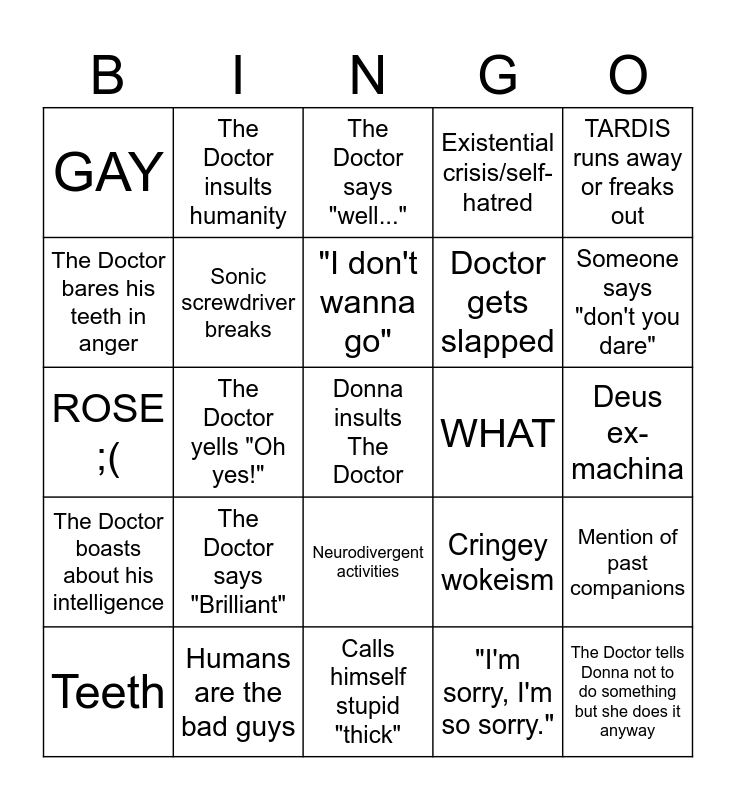 | B | I | N | G | O |
|---|---|---|---|---|
| GAY | The Doctor insults humanity | The Doctor says "well..." | Existential crisis/self-hatred | TARDIS runs away or freaks out |
| The Doctor bares his teeth in anger | Sonic screwdriver breaks | "I don't wanna go" | Doctor gets slapped | Someone says "don't you dare" |
| ROSE ;( | The Doctor yells "Oh yes!" | Donna insults The Doctor | WHAT | Deus ex-machina |
| The Doctor boasts about his intelligence | The Doctor says "Brilliant" | Neurodivergent activities | Cringey wokeism | Mention of past companions |
| Teeth | Humans are the bad guys | Calls himself stupid "thick" | "I'm sorry, I'm so sorry." | The Doctor tells Donna not to do something but she does it anyway |